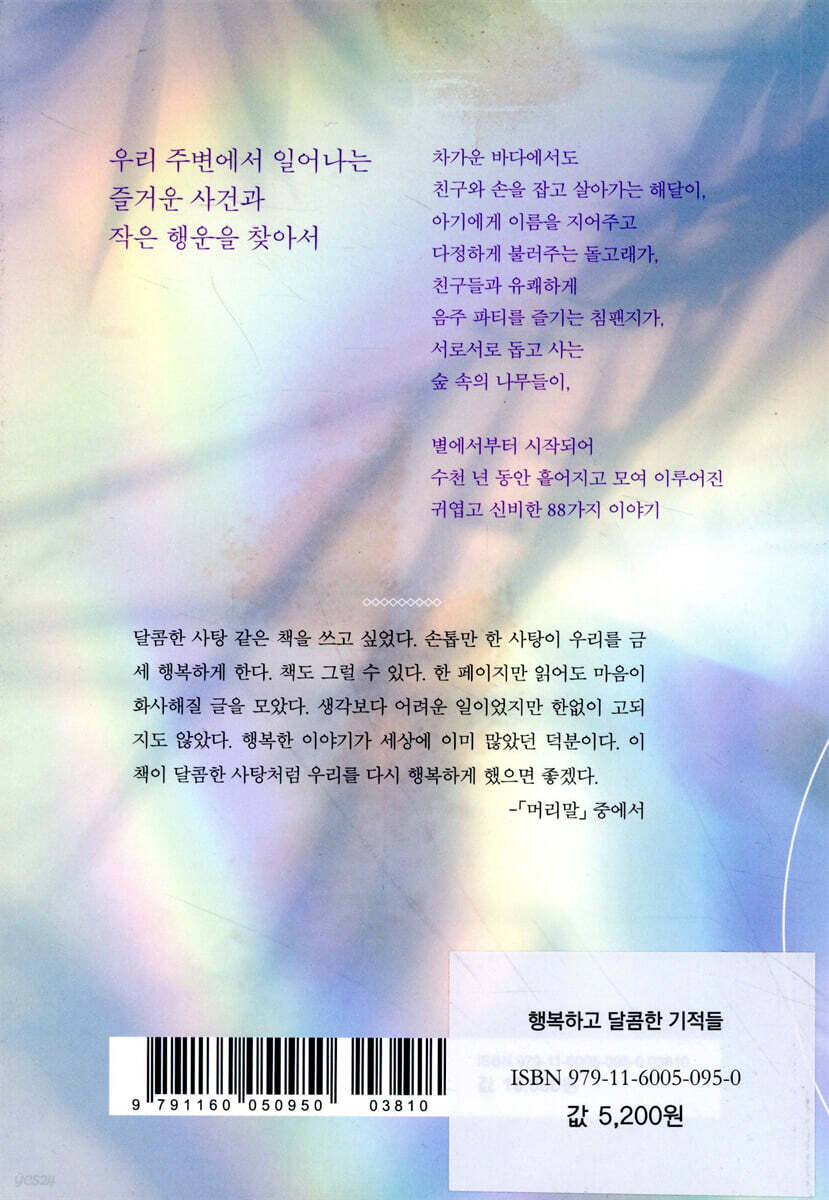 우리 주변에서 일어나는
즐거운 사건과
작은 행운을 찾아서

차가운 바다에서도
친구와 손을 잡고 살아가는 해달이,
아기에게 이름을 지어주고
다정하게 불러주는 돌고래가,
친구들과 유쾌하게
음주 파티를 즐기는 침팬지가,
서로서로 돕고 사는
숲 속의 나무들이,

별에서부터 시작되어
수천 년 동안 흩어지고 모여 이루어진
귀엽고 신비한 88가지 이야기

달콤한 사탕 같은 책을 쓰고 싶었다. 손톱만 한 사탕이 우리를 금세 행복하게 한다. 책도 그럴 수 있다. 한 페이지만 읽어도 마음이 화사해질 글을 모았다. 생각보다 어려운 일이었지만 한없이 고되지도 않았다. 행복한 이야기가 세상에 이미 많았던 덕분이다. 이 책이 달콤한 사탕처럼 우리를 다시 행복하게 했으면 좋겠다.

-「머리말」 중에서

9 791160 050950 03810

행복하고 달콤한 기적들
ISBN 979-11-6005-095-0
값 5,200원

yes24